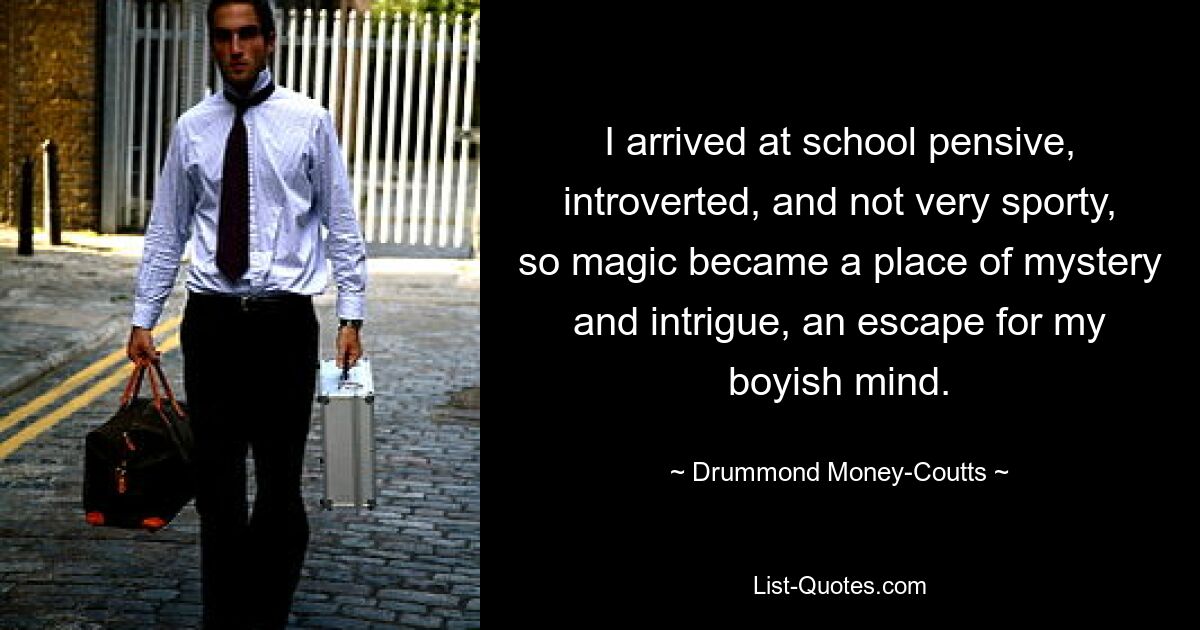 I arrived at school pensive, introverted, and not very sporty, so magic became a place of mystery and intrigue, an escape for my boyish mind.

~ Drummond Money-Coutts ~

List-Quotes.com